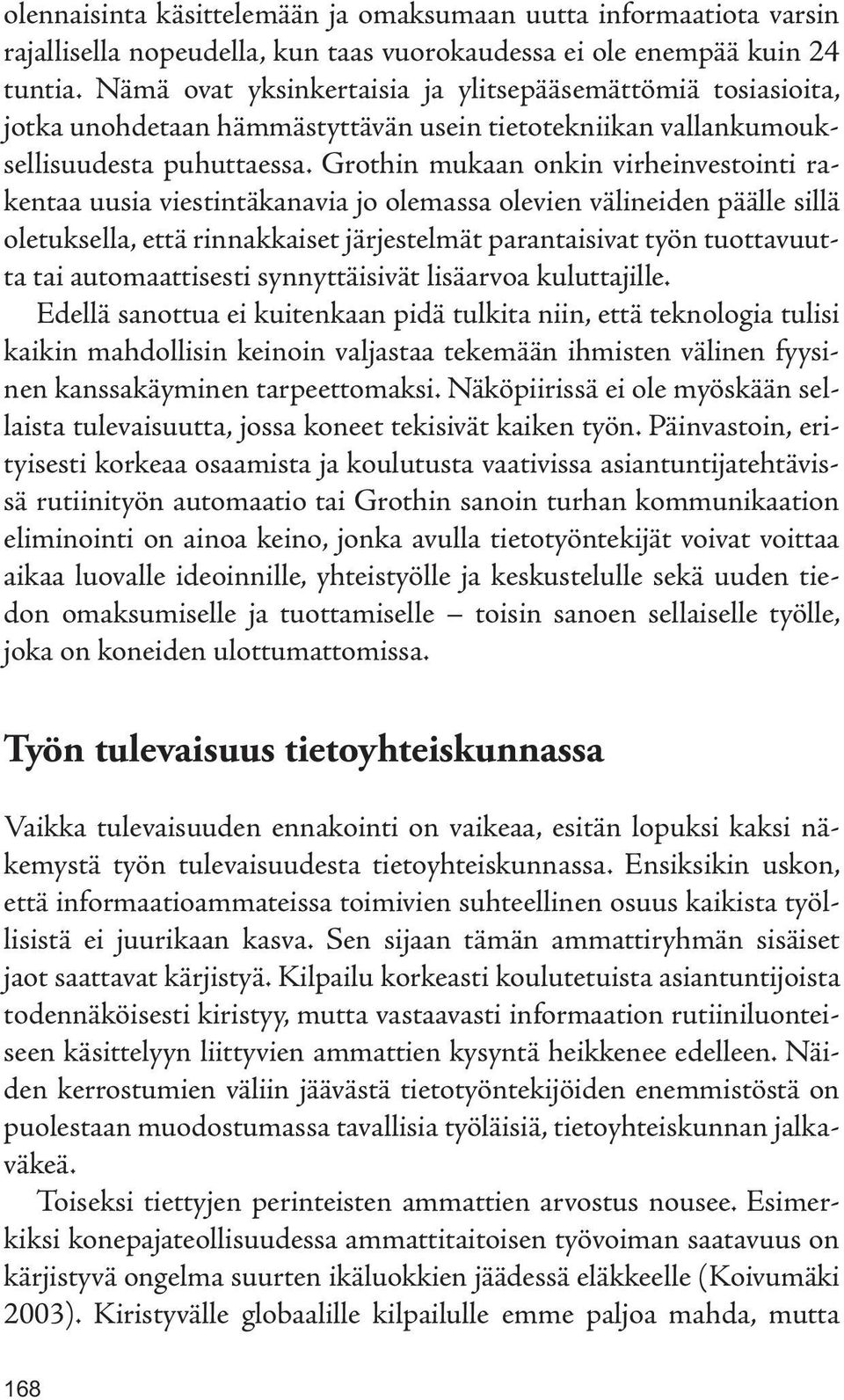 olennaisinta käsittelemään ja omaksumaan uutta informaatiota varsin rajallisella nopeudella, kun taas vuorokaudessa ei ole enempää kuin 24 tuntia. Nämä ovat yksinkertaisia ja ylitsepääsemättömiä tosiasioita, jotka unohdetaan hämmästyttävän usein tietotekniikan vallankumouksellisuudesta puhuttaessa. Grothin mukaan onkin virheinvestointi rakentaa uusia viestintäkanavia jo olemassa olevien välineiden päälle sillä oletuksella, että rinnakkaiset järjestelmät parantaisivat työn tuottavuutta tai automaattisesti synnyttäisivät lisäarvoa kuluttajille.

Edellä sanottua ei kuitenkaan pidä tulkita niin, että teknologia tulisi kaikin mahdollisin keinoin valjastaa tekemään ihmisten välinen fyysinen kanssakäyminen tarpeettomaksi. Näköpiirissä ei ole myöskään sellaista tulevaisuutta, jossa koneet tekisivät kaiken työn. Päinvastoin, erityisesti korkeaa osaamista ja koulutusta vaativissa asiantuntijatehtävissä rutiinityön automaatio tai Grothin sanoin turhan kommunikaation eliminointi on ainoa keino, jonka avulla tietotyöntekijät voivat voittaa aikaa luovalle ideoinnille, yhteistyölle ja keskustelulle sekä uuden tiedon omaksumiselle ja tuottamiselle – toisin sanoen sellaiselle työlle, joka on koneiden ulottumattomissa.

Työn tulevaisuus tietoyhteiskunnassa

Vaikka tulevaisuuden ennakointi on vaikeaa, esitän lopuksi kaksi näkemystä työn tulevaisuudesta tietoyhteiskunnassa. Ensiksikin uskon, että informaatioammateissa toimivien suhteellinen osuus kaikista työllisistä ei juurikaan kasva. Sen sijaan tämän ammattiryhmän sisäiset jaot saattavat kärjistyä. Kilpailu korkeasti koulutetuista asiantuntijoista todennäköisesti kiristyy, mutta vastaavasti informaation rutiiniluonteiseen käsittelyyn liittyvien ammattien kysyntä heikkenee edelleen. Näiden kerrostumien väliin jäävästä tietotyöntekijöiden enemmistöstä on puolestaan muodostumassa tavallisia työläisiä, tietoyhteiskunnan jalkaväkeä.

Toiseksi tiettyjen perinteisten ammattien arvostus nousee. Esimerkiksi konepajateollisuudessa ammattitaitoisen työvoiman saatavuus on kärjistyvä ongelma suurten ikäluokkien jäädessä eläkkeelle (Koivumäki 2003). Kiristyvälle globaalille kilpailulle emme paljoa mahda, mutta

168